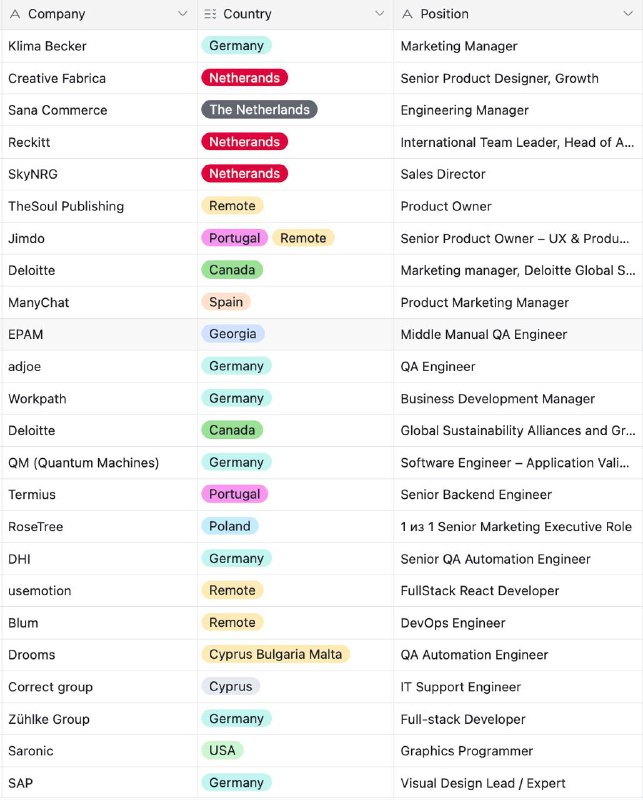 | Company | Country | Position |
|---|---|---|
| Klima Becker | Germany | Marketing Manager |
| Creative Fabrica | Netherands | Senior Product Designer, Growth |
| Sana Commerce | The Netherlands | Engineering Manager |
| Reckitt | Netherands | International Team Leader, Head of A... |
| SkyNRG | Netherands | Sales Director |
| TheSoul Publishing | Remote | Product Owner |
| Jimdo | Portugal Remote | Senior Product Owner – UX & Produ... |
| Deloitte | Canada | Marketing manager, Deloitte Global S... |
| ManyChat | Spain | Product Marketing Manager |
| EPAM | Georgia | Middle Manual QA Engineer |
| adjoe | Germany | QA Engineer |
| Workpath | Germany | Business Development Manager |
| Deloitte | Canada | Global Sustainability Alliances and Gr... |
| QM (Quantum Machines) | Germany | Software Engineer – Application Vali... |
| Termius | Portugal | Senior Backend Engineer |
| RoseTree | Poland | 1 из 1 Senior Marketing Executive Role |
| DHI | Germany | Senior QA Automation Engineer |
| usemotion | Remote | FullStack React Developer |
| Blum | Remote | DevOps Engineer |
| Drooms | Cyprus Bulgaria Malta | QA Automation Engineer |
| Correct group | Cyprus | IT Support Engineer |
| Zühlke Group | Germany | Full-stack Developer |
| Saronic | USA | Graphics Programmer |
| SAP | Germany | Visual Design Lead / Expert |